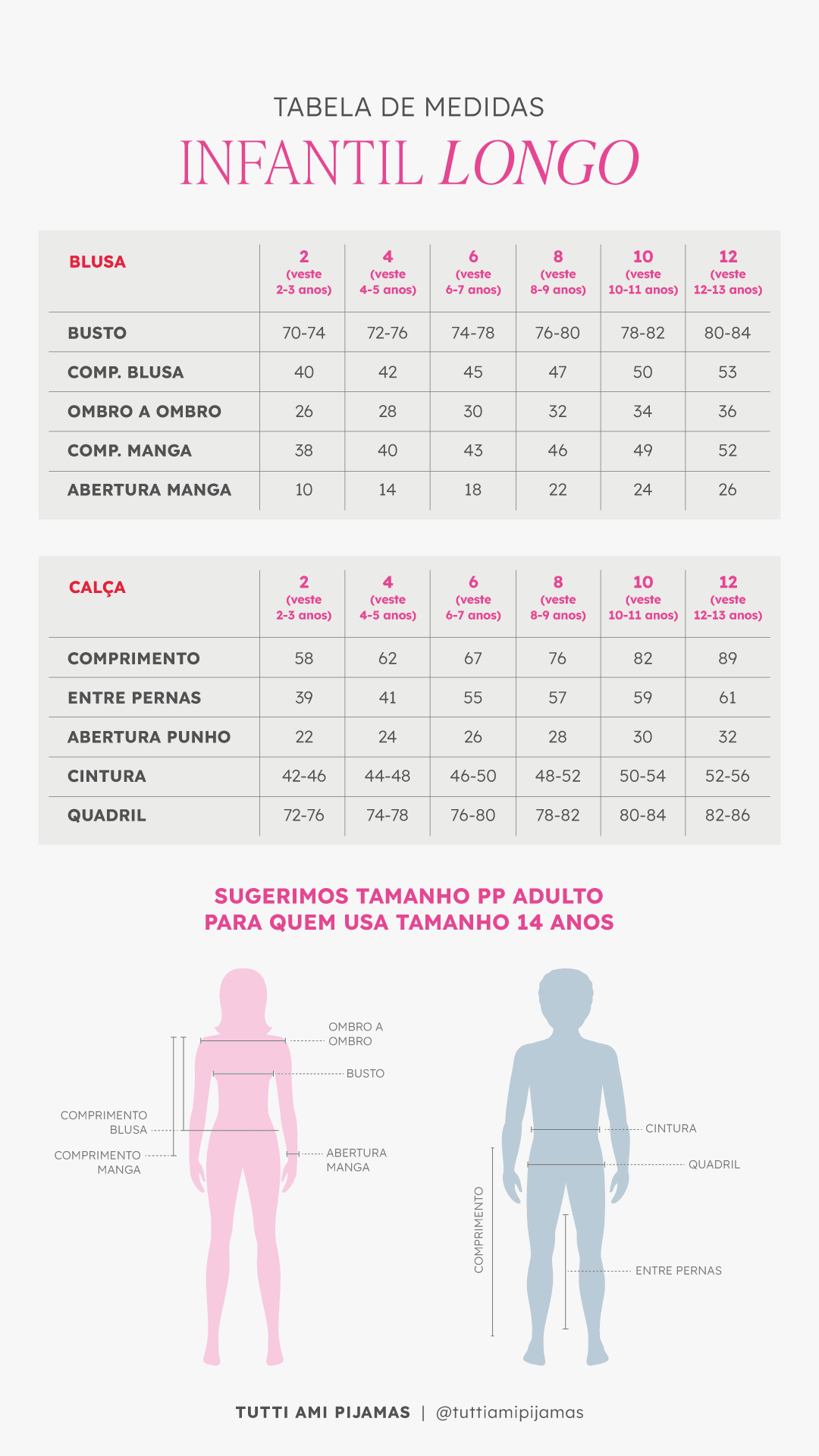 TABELA DE MEDIDAS

INFANTIL LONGO

| BLUSA | 2 (veste 2-3 anos) | 4 (veste 4-5 anos) | 6 (veste 6-7 anos) | 8 (veste 8-9 anos) | 10 (veste 10-11 anos) | 12 (veste 12-13 anos) |
|---|---|---|---|---|---|---|
| BUSTO | 70-74 | 72-76 | 74-78 | 76-80 | 78-82 | 80-84 |
| COMP. BLUSA | 40 | 42 | 45 | 47 | 50 | 53 |
| OMBRO A OMBRO | 26 | 28 | 30 | 32 | 34 | 36 |
| COMP. MANGA | 38 | 40 | 43 | 46 | 49 | 52 |
| ABERTURA MANGA | 10 | 14 | 18 | 22 | 24 | 26 |

| CALÇA | 2 (veste 2-3 anos) | 4 (veste 4-5 anos) | 6 (veste 6-7 anos) | 8 (veste 8-9 anos) | 10 (veste 10-11 anos) | 12 (veste 12-13 anos) |
|---|---|---|---|---|---|---|
| COMPRIMENTO | 58 | 62 | 67 | 76 | 82 | 89 |
| ENTRE PERNAS | 39 | 41 | 55 | 57 | 59 | 61 |
| ABERTURA PUNHO | 22 | 24 | 26 | 28 | 30 | 32 |
| CINTURA | 42-46 | 44-48 | 46-50 | 48-52 | 50-54 | 52-56 |
| QUADRIL | 72-76 | 74-78 | 76-80 | 78-82 | 80-84 | 82-86 |

SUGERIMOS TAMANHO PP ADULTO
PARA QUEM USA TAMANHO 14 ANOS

OMBRO A OMBRO
BUSTO
COMPRIMENTO BLUSA
COMPRIMENTO MANGA
ABERTURA MANGA

CINTURA
QUADRIL
COMPRIMENTO
ENTRE PERNAS

TUTTI AMI PIJAMAS | @tuttiamipijamas